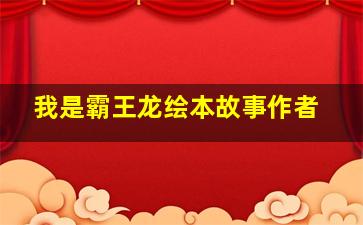 我是霸王龙绘本故事作者